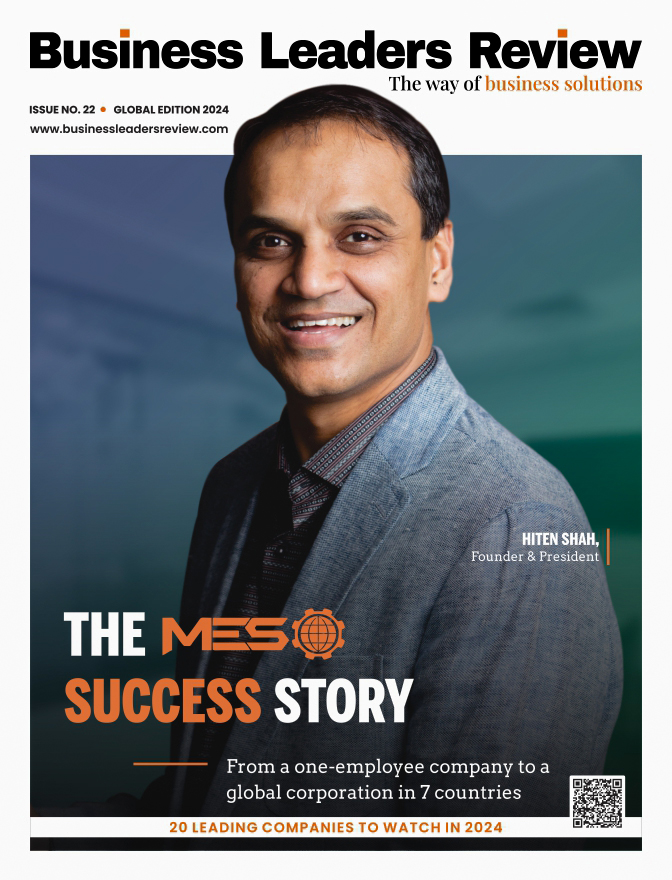 Business Leaders Review
The way of business solutions

ISSUE NO. 22 • GLOBAL EDITION 2024
www.businessleadersreview.com

HITEN SHAH,
Founder & President

THE MES
SUCCESS STORY

From a one-employee company to a global corporation in 7 countries

20 LEADING COMPANIES TO WATCH IN 2024